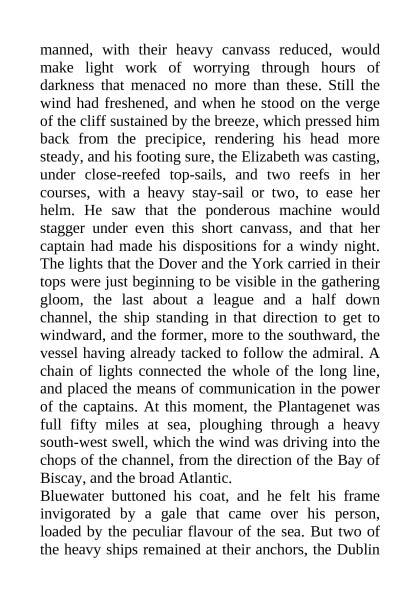 manned, with their heavy canvass reduced, would make light work of worrying through hours of darkness that menaced no more than these. Still the wind had freshened, and when he stood on the verge of the cliff sustained by the breeze, which pressed him back from the precipice, rendering his head more steady, and his footing sure, the Elizabeth was casting, under close-reefed top-sails, and two reefs in her courses, with a heavy stay-sail or two, to ease her helm. He saw that the ponderous machine would stagger under even this short canvass, and that her captain had made his dispositions for a windy night. The lights that the Dover and the York carried in their tops were just beginning to be visible in the gathering gloom, the last about a league and a half down channel, the ship standing in that direction to get to windward, and the former, more to the southward, the vessel having already tacked to follow the admiral. A chain of lights connected the whole of the long line, and placed the means of communication in the power of the captains. At this moment, the Plantagenet was full fifty miles at sea, ploughing through a heavy south-west swell, which the wind was driving into the chops of the channel, from the direction of the Bay of Biscay, and the broad Atlantic.
Bluewater buttoned his coat, and he felt his frame invigorated by a gale that came over his person, loaded by the peculiar flavour of the sea. But two of the heavy ships remained at their anchors, the Dublin